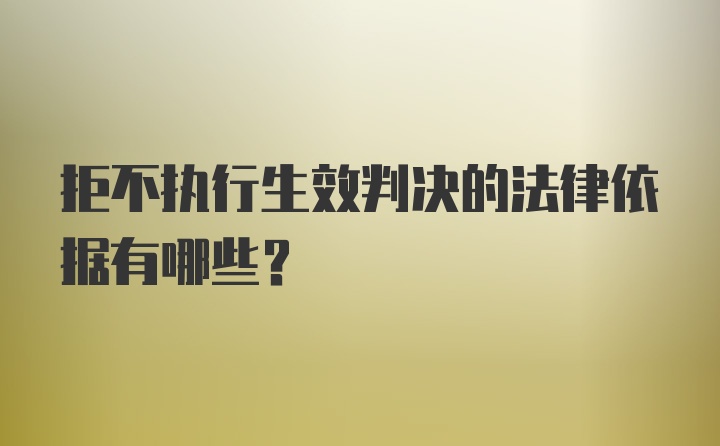 拒不执行生效判决的法律依据有哪些？